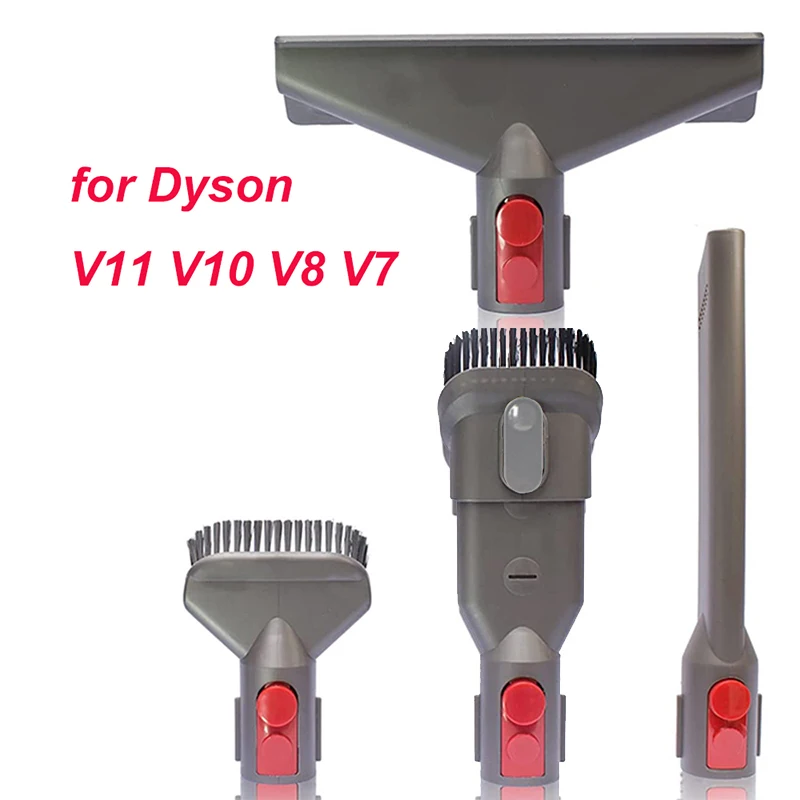 for Dyson
V11 V10 V8 V7